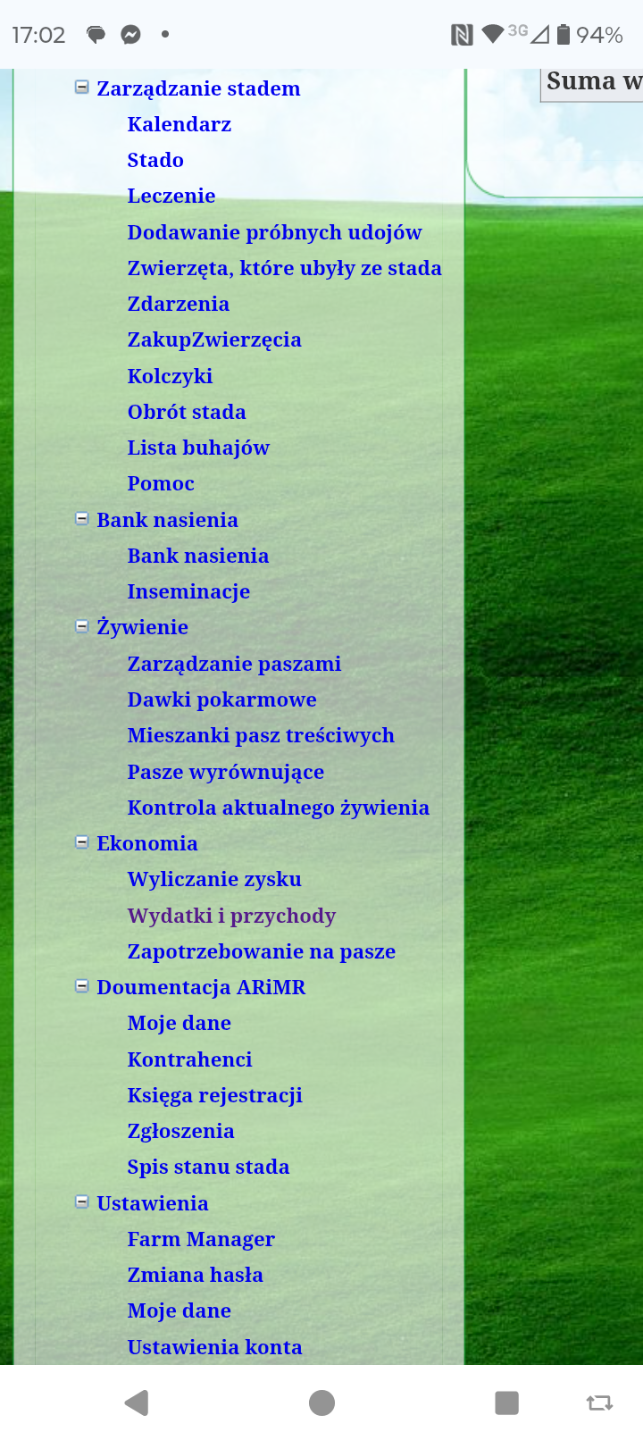 17:02 3G 94%

Suma w

Zarządzanie stadem
Kalendarz
Stado
Leczenie
Dodawanie próbnych udojów
Zwierzęta, które ubyły ze stada
Zdarzenia
ZakupZwierzęcia
Kolczyki
Obrót stada
Lista buhajów
Pomoc
Bank nasienia
Bank nasienia
Inseminacje
Żywienie
Zarządzanie paszami
Dawki pokarmowe
Mieszanki pasz treściwych
Pasze wyrównujące
Kontrola aktualnego żywienia
Ekonomia
Wyliczanie zysku
Wydatki i przychody
Zapotrzebowanie na pasze
Doumentacja ARiMR
Moje dane
Kontrahenci
Księga rejestracji
Zgłoszenia
Spis stanu stada
Ustawienia
Farm Manager
Zmiana hasła
Moje dane
Ustawienia konta